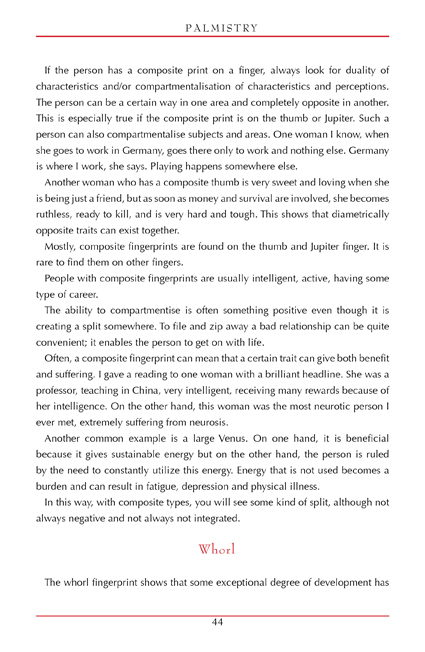 PALMISTRY

If the person has a composite print on a finger, always look for duality of characteristics and/or compartmentalisation of characteristics and perceptions. The person can be a certain way in one area and completely opposite in another. This is especially true if the composite print is on the thumb or Jupiter. Such a person can also compartmentalise subjects and areas. One woman I know, when she goes to work in Germany, goes there only to work and nothing else. Germany is where I work, she says. Playing happens somewhere else.

Another woman who has a composite thumb is very sweet and loving when she is being just a friend, but as soon as money and survival are involved, she becomes ruthless, ready to kill, and is very hard and tough. This shows that diametrically opposite traits can exist together.

Mostly, composite fingerprints are found on the thumb and Jupiter finger. It is rare to find them on other fingers.

People with composite fingerprints are usually intelligent, active, having some type of career.

The ability to compartmentise is often something positive even though it is creating a split somewhere. To file and zip away a bad relationship can be quite convenient; it enables the person to get on with life.

Often, a composite fingerprint can mean that a certain trait can give both benefit and suffering. I gave a reading to one woman with a brilliant headline. She was a professor, teaching in China, very intelligent, receiving many rewards because of her intelligence. On the other hand, this woman was the most neurotic person I ever met, extremely suffering from neurosis.

Another common example is a large Venus. On one hand, it is beneficial because it gives sustainable energy but on the other hand, the person is ruled by the need to constantly utilize this energy. Energy that is not used becomes a burden and can result in fatigue, depression and physical illness.

In this way, with composite types, you will see some kind of split, although not always negative and not always not integrated.

Whorl

The whorl fingerprint shows that some exceptional degree of development has

44